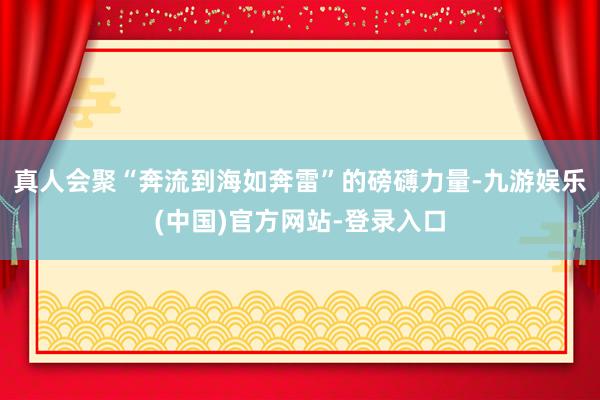 真人会聚“奔流到海如奔雷”的磅礴力量-九游娱乐(中国)官方网站-登录入口